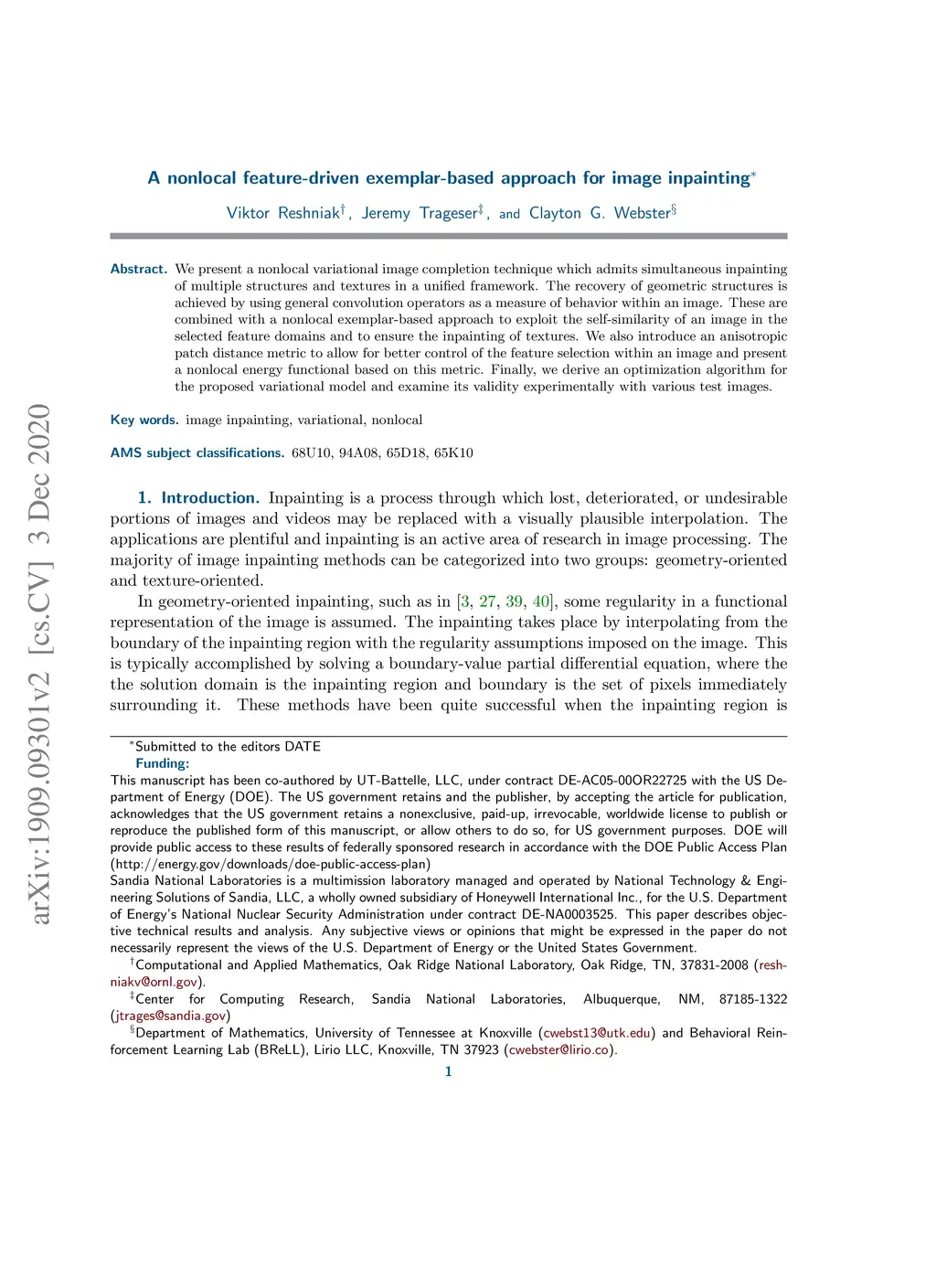 arXiv:1909.09301v2 [cs.CV] 3 Dec 2020

A nonlocal feature-driven exemplar-based approach for image inpainting*

Viktor Reshniak†, Jeremy Trageser‡, and Clayton G. Webster§

Abstract. We present a nonlocal variational image completion technique which admits simultaneous inpainting of multiple structures and textures in a unified framework. The recovery of geometric structures is achieved by using general convolution operators as a measure of behavior within an image. These are combined with a nonlocal exemplar-based approach to exploit the self-similarity of an image in the selected feature domains and to ensure the inpainting of textures. We also introduce an anisotropic patch distance metric to allow for better control of the feature selection within an image and present a nonlocal energy functional based on this metric. Finally, we derive an optimization algorithm for the proposed variational model and examine its validity experimentally with various test images.

Key words. image inpainting, variational, nonlocal

AMS subject classifications. 68U10, 94A08, 65D18, 65K10

1. Introduction. Inpainting is a process through which lost, deteriorated, or undesirable portions of images and videos may be replaced with a visually plausible interpolation. The applications are plentiful and inpainting is an active area of research in image processing. The majority of image inpainting methods can be categorized into two groups: geometry-oriented and texture-oriented.

In geometry-oriented inpainting, such as in [3, 27, 39, 40], some regularity in a functional representation of the image is assumed. The inpainting takes place by interpolating from the boundary of the inpainting region with the regularity assumptions imposed on the image. This is typically accomplished by solving a boundary-value partial differential equation, where the the solution domain is the inpainting region and boundary is the set of pixels immediately surrounding it. These methods have been quite successful when the inpainting region is

*Submitted to the editors DATE
Funding:
This manuscript has been co-authored by UT-Battelle, LLC, under contract DE-AC05-00OR22725 with the US Department of Energy (DOE). The US government retains and the publisher, by accepting the article for publication, acknowledges that the US government retains a nonexclusive, paid-up, irrevocable, worldwide license to publish or reproduce the published form of this manuscript, or allow others to do so, for US government purposes. DOE will provide public access to these results of federally sponsored research in accordance with the DOE Public Access Plan (http://energy.gov/downloads/doe-public-access-plan)
Sandia National Laboratories is a multimission laboratory managed and operated by National Technology & Engineering Solutions of Sandia, LLC, a wholly owned subsidiary of Honeywell International Inc., for the U.S. Department of Energy's National Nuclear Security Administration under contract DE-NA0003525. This paper describes objective technical results and analysis. Any subjective views or opinions that might be expressed in the paper do not necessarily represent the views of the U.S. Department of Energy or the United States Government.
†Computational and Applied Mathematics, Oak Ridge National Laboratory, Oak Ridge, TN, 37831-2008 (reshniakv@ornl.gov).
‡Center for Computing Research, Sandia National Laboratories, Albuquerque, NM, 87185-1322 (jtrages@sandia.gov)
§Department of Mathematics, University of Tennessee at Knoxville (cwebst13@utk.edu) and Behavioral Reinforcement Learning Lab (BReLL), Lirio LLC, Knoxville, TN 37923 (cwebster@lirio.co).

1